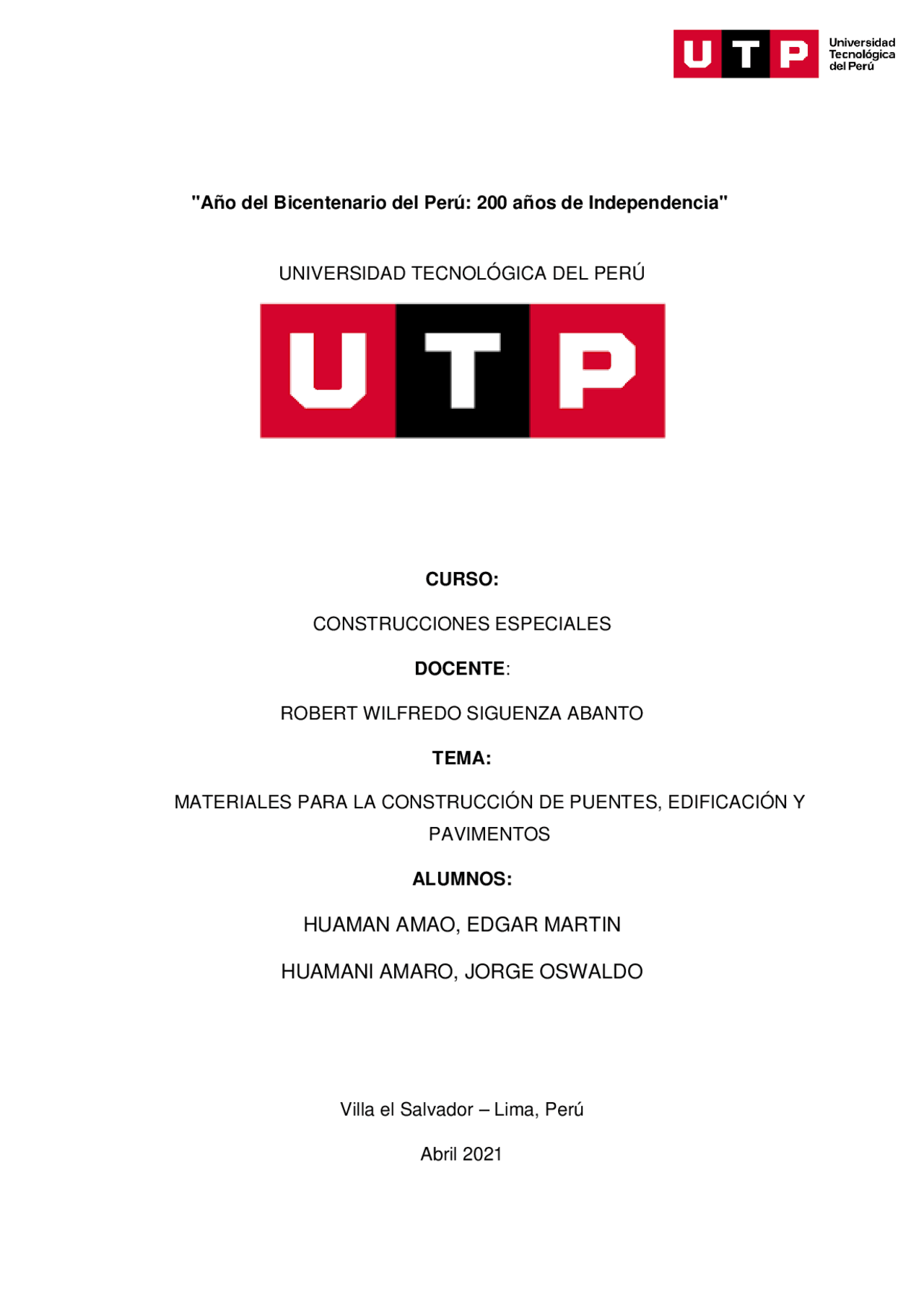 UTP Universidad Tecnológica del Perú

"Año del Bicentenario del Perú: 200 años de Independencia"

UNIVERSIDAD TECNOLÓGICA DEL PERÚ

UTP

CURSO:

CONSTRUCCIONES ESPECIALES

DOCENTE:

ROBERT WILFREDO SIGUENZA ABANTO

TEMA:

MATERIALES PARA LA CONSTRUCCIÓN DE PUENTES, EDIFICACIÓN Y PAVIMENTOS

ALUMNOS:

HUAMAN AMAO, EDGAR MARTIN

HUAMANI AMARO, JORGE OSWALDO

Villa el Salvador – Lima, Perú

Abril 2021